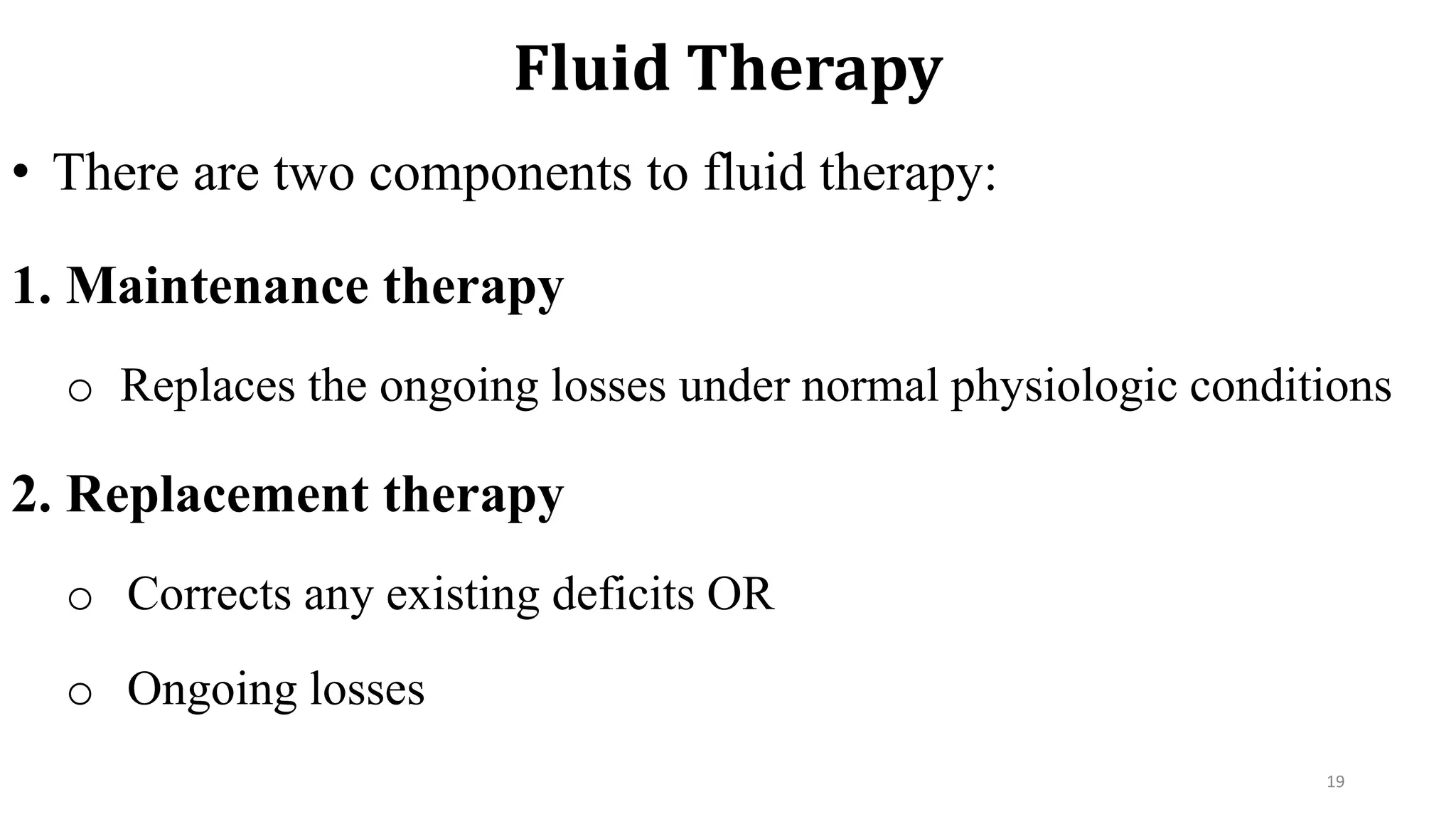 Fluid Therapy

• There are two components to fluid therapy:

1. Maintenance therapy

o Replaces the ongoing losses under normal physiologic conditions

2. Replacement therapy

o Corrects any existing deficits OR

o Ongoing losses

19